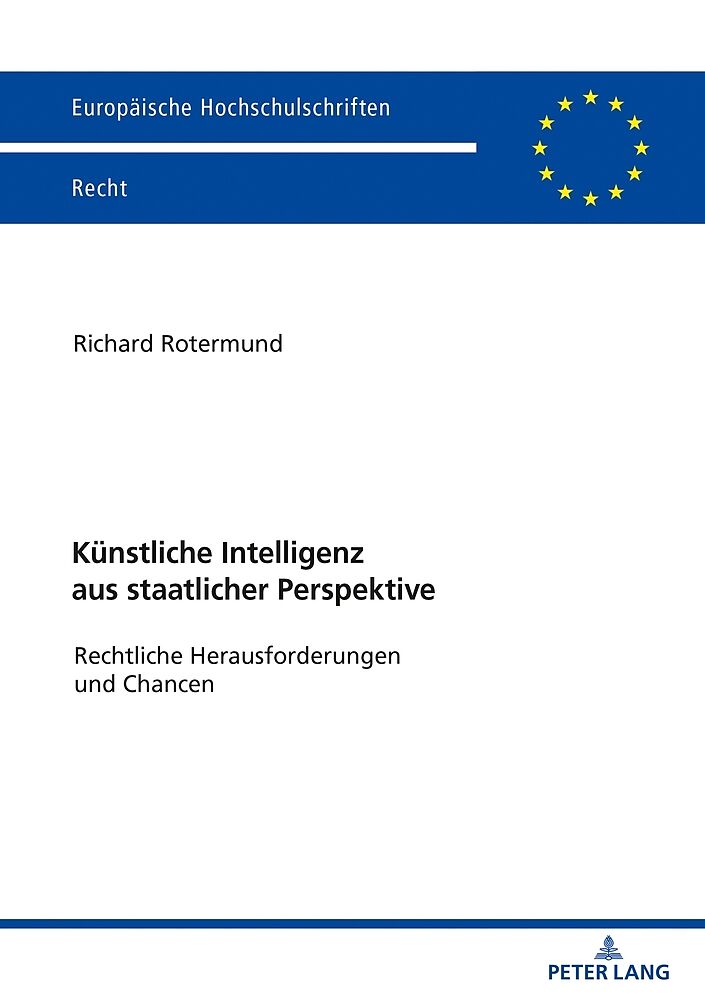 Europäische Hochschulschriften

Recht

Richard Rotermund

Künstliche Intelligenz aus staatlicher Perspektive

Rechtliche Herausforderungen und Chancen

PETER LANG